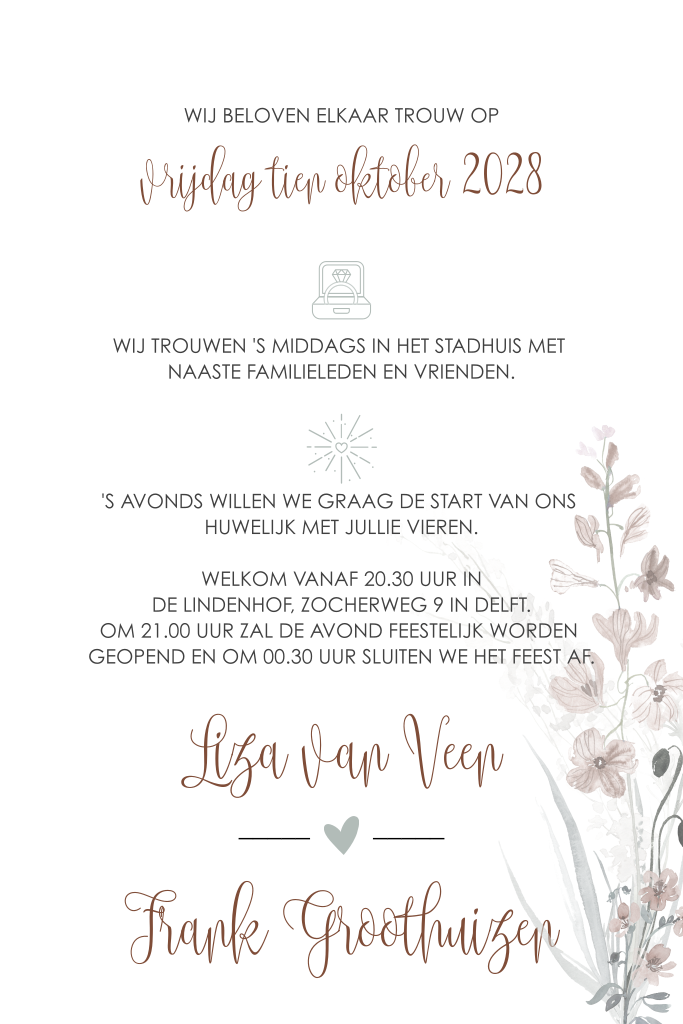 WIJ BELOVEN ELKAAR TROUW OP

Vrijdag tien oktober 2028

WIJ TROUWEN 'S MIDDAGS IN HET STADHUIS MET NAASTE FAMILIELEDEN EN VRIENDEN.

'S AVONDS WILLEN WE GRAAG DE START VAN ONS HUWELIJK MET JULLIE VIEREN.

WELKOM VANAF 20.30 UUR IN DE LINDENHOF, ZOCHERWEG 9 IN DELFT. OM 21.00 UUR ZAL DE AVOND FEESTELIJK WORDEN GEOPEND EN OM 00.30 UUR SLUITEN WE HET FEEST AF.

Liza van Veen

Frank Groothuizen